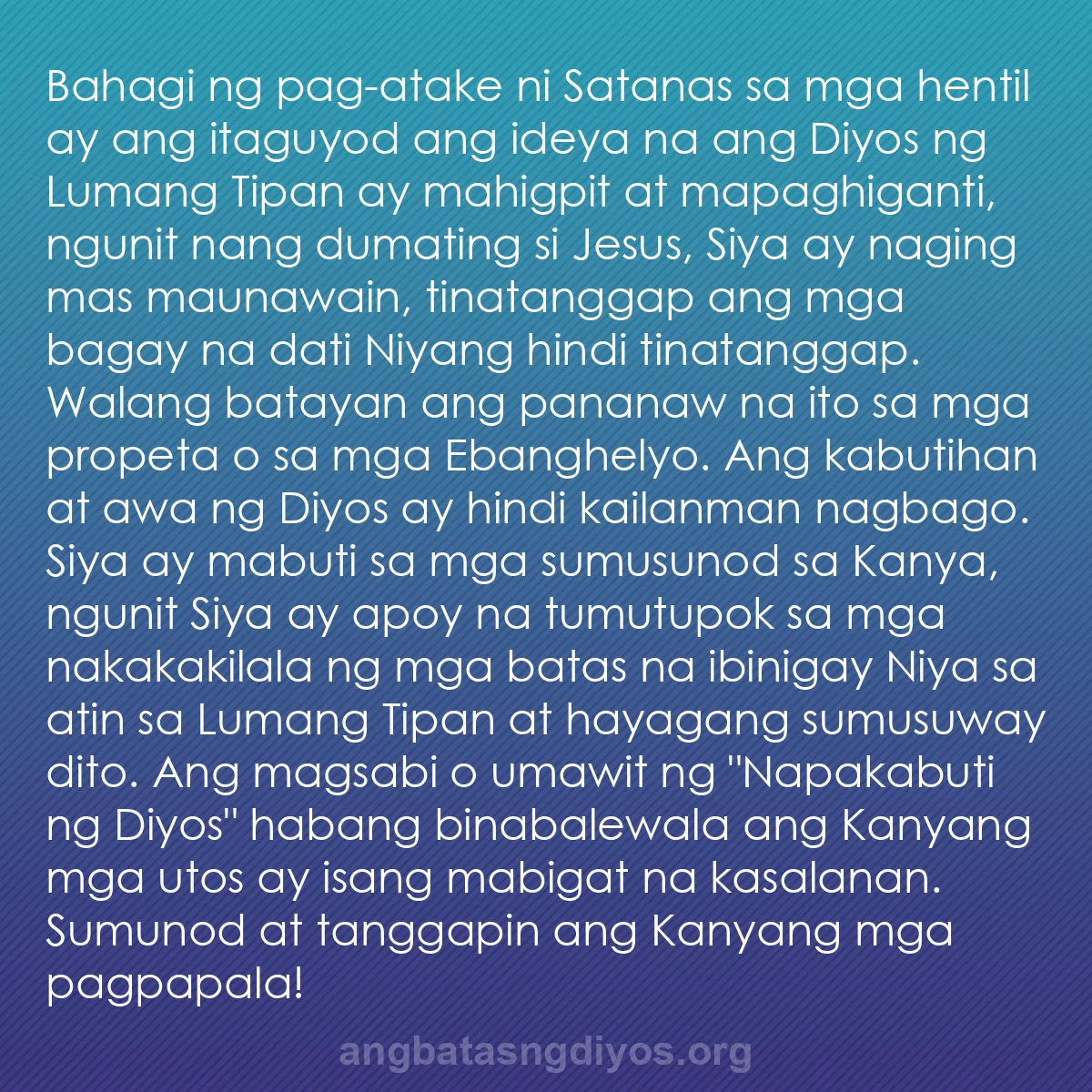 Bahagi ng pag-atake ni Satanas sa mga hentil ay ang itaguyod ang ideya na ang Diyos ng Lumang Tipan ay mahigpit at mapaghiganti, ngunit nang dumating si Jesus, Siya ay naging mas maunawain, tinatanggap ang mga bagay na dati Niyang hindi tinatanggap. Walang batayan ang pananaw na ito sa mga propeta o sa mga Ebanghelyo. Ang kabutihan at awa ng Diyos ay hindi kailanman nagbago. Siya ay mabuti sa mga sumusunod sa Kanya, ngunit Siya ay apoy na tumutupok sa mga nakakakilala ng mga batas na ibinigay Niya sa atin sa Lumang Tipan at hayagang sumusuway dito. Ang magsabi o umawit ng "Napakabuti ng Diyos" habang binabalewala ang Kanyang mga utos ay isang mabigat na kasalanan. Sumunod at tanggapin ang Kanyang mga pagpapala!

angbatasngdiyos.org